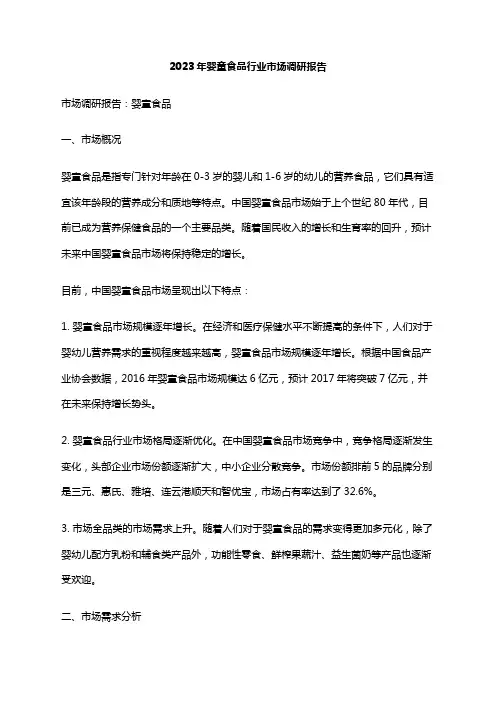 2023年婴童食品行业市场调研报告

市场调研报告：婴童食品

一、市场概况

婴童食品是指专门针对年龄在 0-3 岁的婴儿和 1-6 岁的幼儿的营养食品，它们具有适宜该年龄段的营养成分和质地等特点。中国婴童食品市场始于上个世纪 80 年代，目前已成为营养保健食品的一个主要品类。随着国民收入的增长和生育率的回升，预计未来中国婴童食品市场将保持稳定的增长。

目前，中国婴童食品市场呈现出以下特点：

1. 婴童食品市场规模逐年增长。在经济和医疗保健水平不断提高的条件下，人们对于婴幼儿营养需求的重视程度越来越高，婴童食品市场规模逐年增长。根据中国食品产业协会数据，2016 年婴童食品市场规模达 6 亿元，预计 2017 年将突破 7 亿元，并在未来保持增长势头。

2. 婴童食品行业市场格局逐渐优化。在中国婴童食品市场竞争中，竞争格局逐渐发生变化，头部企业市场份额逐渐扩大，中小企业分散竞争。市场份额排前 5 的品牌分别是三元、惠氏、雅培、连云港顺天和智优宝，市场占有率达到了 32.6%。

3. 市场全品类的市场需求上升。随着人们对于婴童食品的需求变得更加多元化，除了婴幼儿配方乳粉和辅食类产品外，功能性零食、鲜榨果蔬汁、益生菌奶等产品也逐渐受欢迎。

二、市场需求分析